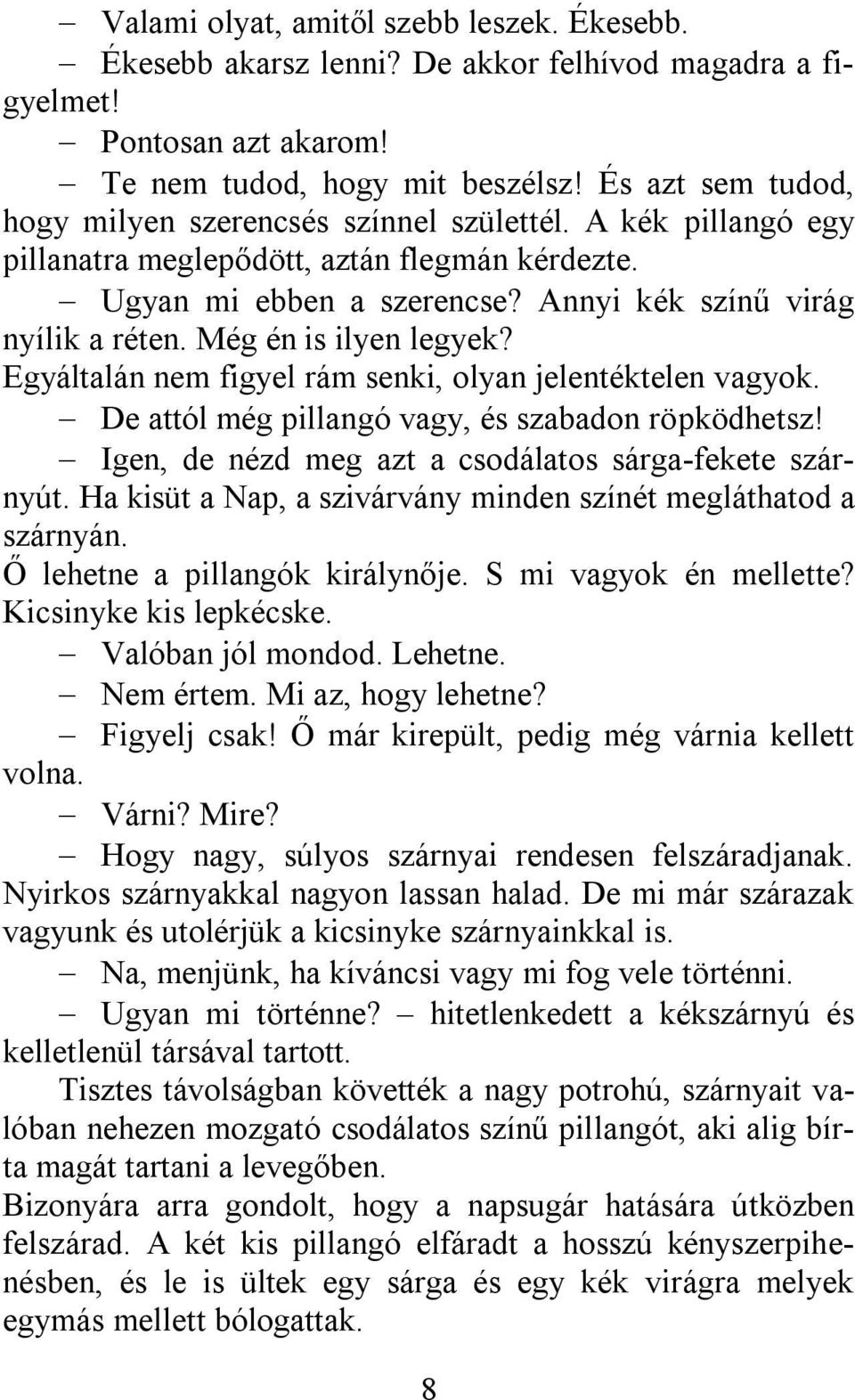 – Valami olyat, amitől szebb leszek. Ékesebb.

– Ékesebb akarsz lenni? De akkor felhívod magadra a figyelmet!

– Pontosan azt akarom!

– Te nem tudod, hogy mit beszélsz! És azt sem tudod, hogy milyen szerencsés színnel születtél. A kék pillangó egy pillanatra meglepődött, aztán flegmán kérdezte.

– Ugyan mi ebben a szerencse? Annyi kék színű virág nyílik a réten. Még én is ilyen legyek? Egyáltalán nem figyel rám senki, olyan jelentéktelen vagyok.

– De attól még pillangó vagy, és szabadon röpködhetsz!

– Igen, de nézd meg azt a csodálatos sárga-fekete szárnyút. Ha kisüt a Nap, a szivárvány minden színét megláthatod a szárnyán.
Ő lehetne a pillangók királynője. S mi vagyok én mellette? Kicsinyke kis lepkécske.

– Valóban jól mondod. Lehetne.

– Nem értem. Mi az, hogy lehetne?

– Figyelj csak! Ő már kirepült, pedig még várnia kellett volna.

– Várni? Mire?

– Hogy nagy, súlyos szárnyai rendesen felszáradjanak. Nyirkos szárnyakkal nagyon lassan halad. De mi már szárazak vagyunk és utolérjük a kicsinyke szárnyainkkal is.

– Na, menjünk, ha kíváncsi vagy mi fog vele történni.

– Ugyan mi történne? – hitetlenkedett a kékszárnyú és kelletlenül társával tartott.

Tisztes távolságban követték a nagy potrohú, szárnyait valóban nehezen mozgató csodálatos színű pillangót, aki alig bírta magát tartani a levegőben.
Bizonyára arra gondolt, hogy a napsugár hatására útközben felszárad. A két kis pillangó elfáradt a hosszú kényszerpihenésben, és le is ültek egy sárga és egy kék virágra melyek egymás mellett bólogattak.

8